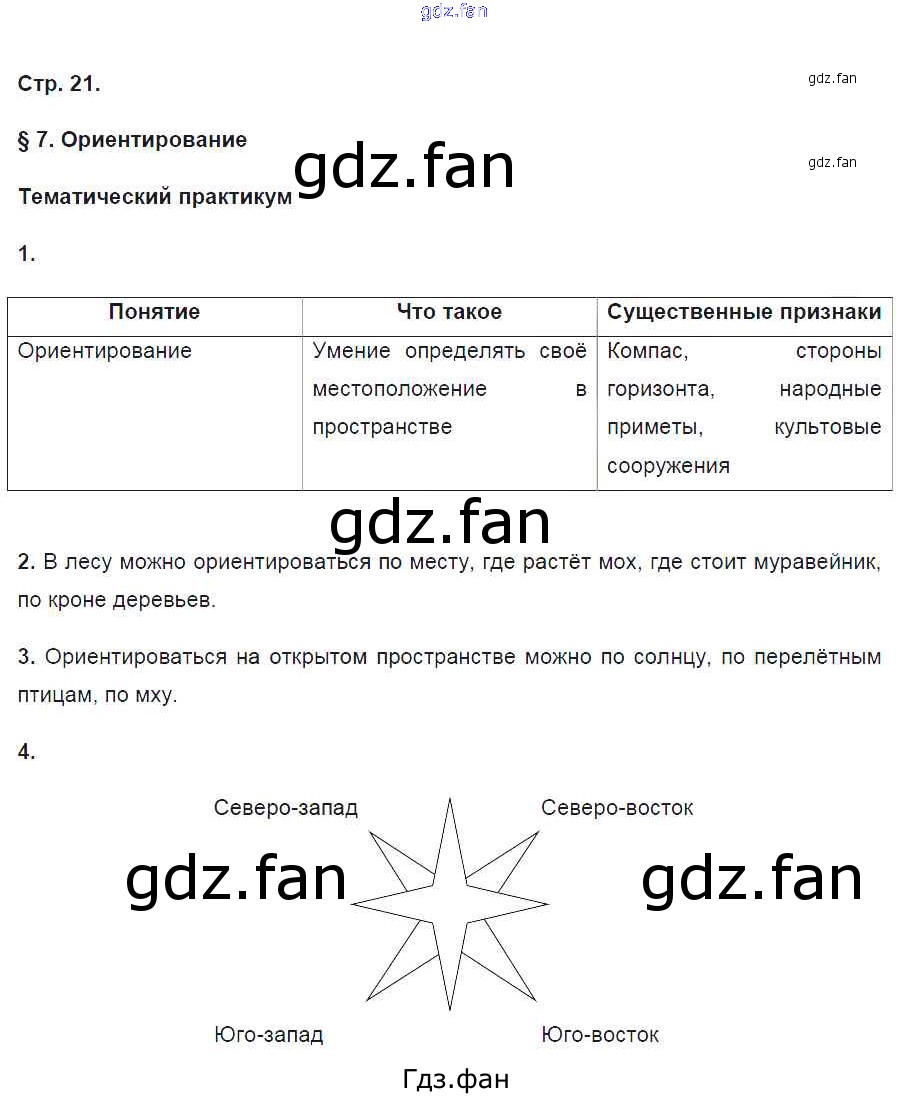 gdz.fan

Стр. 21.

gdz.fan

§ 7. Ориентирование

gdz.fan

gdz.fan

Тематический практикум

1.

| Понятие | Что такое | Существенные признаки |
|---|---|---|
| Ориентирование | Умение определять своё местоположение в пространстве | Компас, стороны горизонта, народные приметы, культовые сооружения |

gdz.fan

2. В лесу можно ориентироваться по месту, где растёт мох, где стоит муравейник, по кроне деревьев.

3. Ориентироваться на открытом пространстве можно по солнцу, по перелётным птицам, по мху.

4.

Северо-запад

Северо-восток

gdz.fan

gdz.fan

Юго-запад

Юго-восток

Гдз.фан